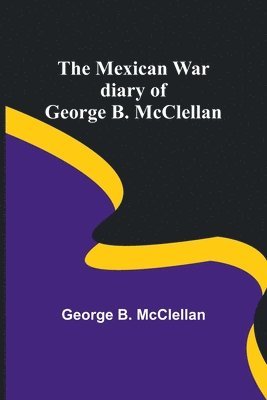 The Mexican War diary of George B. McClellan

George B. McClellan